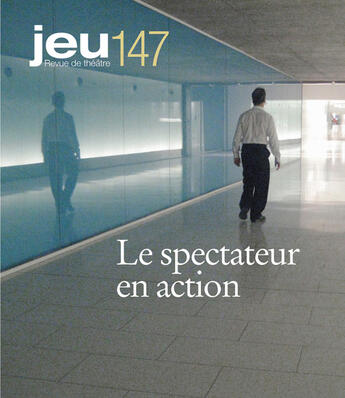 jeu 147
Revue de théâtre

Le spectateur en action